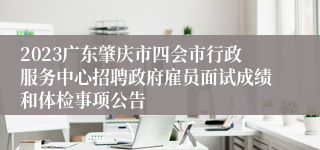 2023广东肇庆市四会市行政服务中心招聘政府雇员面试成绩和体检事项公告